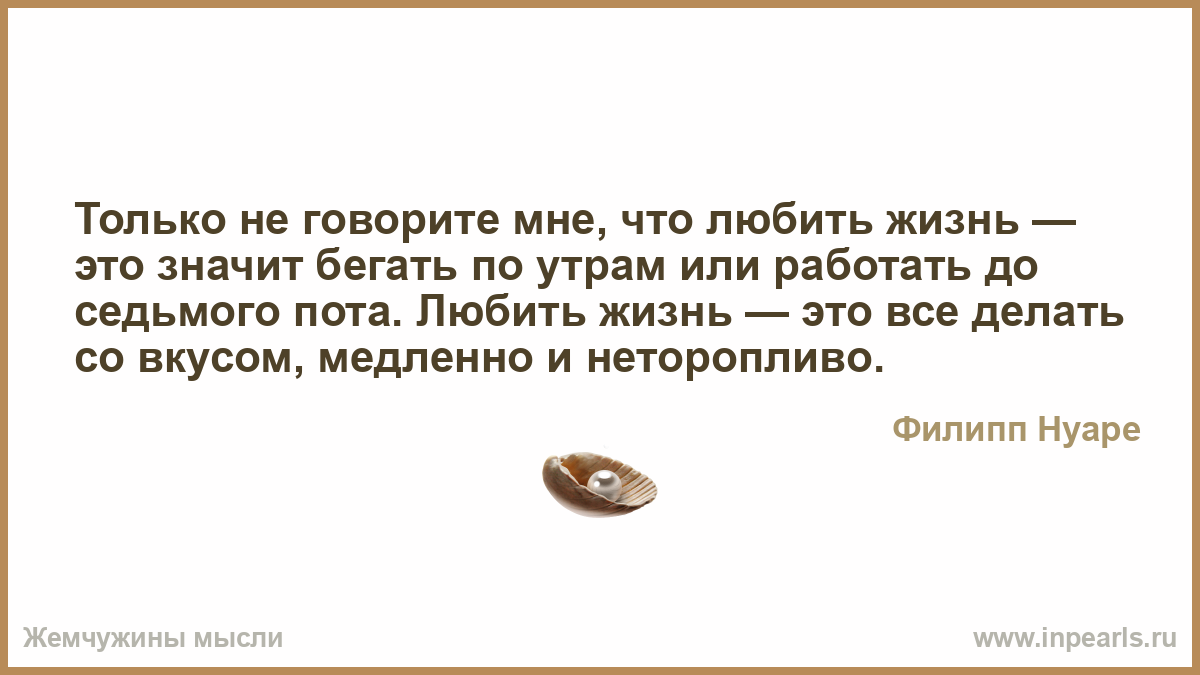 Только не говорите мне, что любить жизнь — это значит бегать по утрам или работать до седьмого пота. Любить жизнь — это все делать со вкусом, медленно и неторопливо.

Филипп Нуаре

Жемчужины мысли

www.inpearls.ru